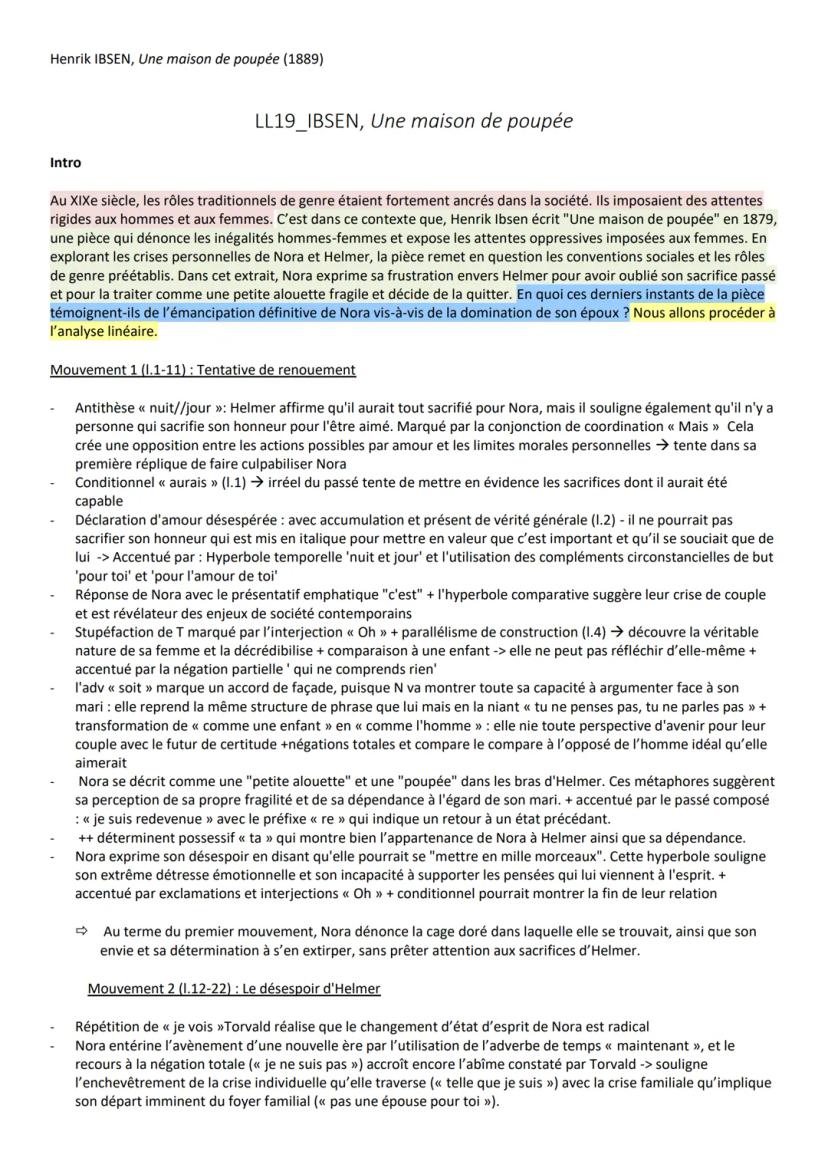 Henrik IBSEN, Une maison de poupée (1889)

LL19_IBSEN, Une maison de poupée

Intro

Au XIXe siècle, les rôles traditionnels de genre étaient fortement ancrés dans la société. Ils imposaient des attentes rigides aux hommes et aux femmes. C'est dans ce contexte que, Henrik Ibsen écrit "Une maison de poupée" en 1879, une pièce qui dénonce les inégalités hommes-femmes et expose les attentes oppressives imposées aux femmes. En explorant les crises personnelles de Nora et Helmer, la pièce remet en question les conventions sociales et les rôles de genre préétablis. Dans cet extrait, Nora exprime sa frustration envers Helmer pour avoir oublié son sacrifice passé et pour la traiter comme une petite alouette fragile et décide de la quitter. En quoi ces derniers instants de la pièce témoignent-ils de l'émancipation définitive de Nora vis-à-vis de la domination de son époux ? Nous allons procéder à l'analyse linéaire.

Mouvement 1 (l.1-11) : Tentative de renouement

- Antithèse « nuit//jour »: Helmer affirme qu'il aurait tout sacrifié pour Nora, mais il souligne également qu'il n'y a personne qui sacrifie son honneur pour l'être aimé. Marqué par la conjonction de coordination « Mais » Cela crée une opposition entre les actions possibles par amour et les limites morales personnelles → tente dans sa première réplique de faire culpabiliser Nora
- Conditionnel « aurais » (l.1) → irréel du passé tente de mettre en évidence les sacrifices dont il aurait été capable
- Déclaration d'amour désespérée : avec accumulation et présent de vérité générale (l.2) - il ne pourrait pas sacrifier son honneur qui est mis en italique pour mettre en valeur que c'est important et qu'il se souciait que de lui -> Accentué par : Hyperbole temporelle 'nuit et jour' et l'utilisation des compléments circonstancielles de but 'pour toi' et 'pour l'amour de toi'
- Réponse de Nora avec le présentatif emphatique "c'est" + l'hyperbole comparative suggère leur crise de couple et est révélateur des enjeux de société contemporains
- Stupéfaction de T marqué par l'interjection « Oh » + parallélisme de construction (l.4) → découvre la véritable nature de sa femme et la décrédibilise + comparaison à une enfant -> elle ne peut pas réfléchir d'elle-même + accentué par la négation partielle ' qui ne comprends rien'
- l'adv « soit » marque un accord de façade, puisque N va montrer toute sa capacité à argumenter face à son mari : elle reprend la même structure de phrase que lui mais en la niant « tu ne penses pas, tu ne parles pas » + transformation de « comme une enfant » en « comme l'homme » : elle nie toute perspective d'avenir pour leur couple avec le futur de certitude +négations totales et compare le compare à l'opposé de l'homme idéal qu'elle aimerait
- Nora se décrit comme une "petite alouette" et une "poupée" dans les bras d'Helmer. Ces métaphores suggèrent sa perception de sa propre fragilité et de sa dépendance à l'égard de son mari. + accentué par le passé composé : « je suis redevenue » avec le préfixe « re » qui indique un retour à un état précédant.
- ++ déterminent possessif « ta » qui montre bien l'appartenance de Nora à Helmer ainsi que sa dépendance.
- Nora exprime son désespoir en disant qu'elle pourrait se "mettre en mille morceaux". Cette hyperbole souligne son extrême détresse émotionnelle et son incapacité à supporter les pensées qui lui viennent à l'esprit. + accentué par exclamations et interjections « Oh » + conditionnel pourrait montrer la fin de leur relation

⇨ Au terme du premier mouvement, Nora dénonce la cage doré dans laquelle elle se trouvait, ainsi que son envie et sa détermination à s'en extirper, sans prêter attention aux sacrifices d'Helmer.

Mouvement 2 (l.12-22) : Le désespoir d'Helmer

- Répétition de « je vois »Torvald réalise que le changement d'état d'esprit de Nora est radical
- Nora entérine l'avènement d'une nouvelle ère par l'utilisation de l'adverbe de temps « maintenant », et le recours à la négation totale (« je ne suis pas ») accroît encore l'abîme constaté par Torvald -> souligne l'enchevêtrement de la crise individuelle qu'elle traverse (« telle que je suis ») avec la crise familiale qu'implique son départ imminent du foyer familial (« pas une épouse pour toi »).